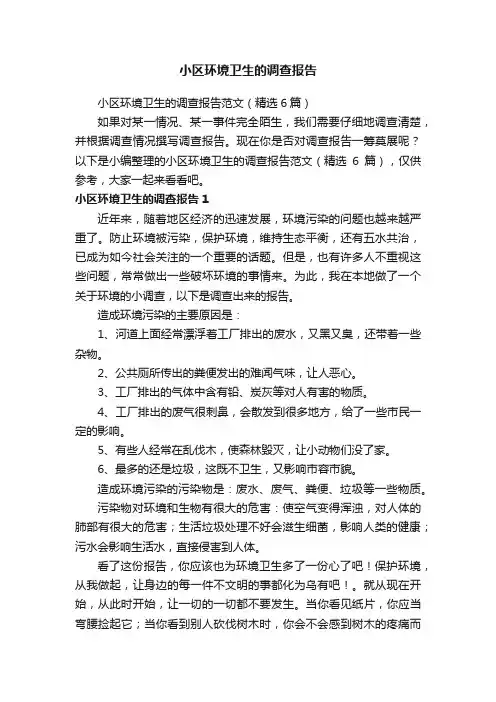 小区环境卫生的调查报告

小区环境卫生的调查报告范文（精选 6 篇）

如果对某一情况、某一事件完全陌生，我们需要仔细地调查清楚，并根据调查情况撰写调查报告。现在你是否对调查报告一筹莫展呢？以下是小编整理的小区环境卫生的调查报告范文（精选 6 篇），仅供参考，大家一起来看看吧。

小区环境卫生的调查报告 1

近年来，随着地区经济的迅速发展，环境污染的问题也越来越严重了。防止环境被污染，保护环境，维持生态平衡，还有五水共治，已成为如今社会关注的一个重要的话题。但是，也有许多人不重视这些问题，常常做出一些破坏环境的事情来。为此，我在本地做了一个关于环境的小调查，以下是调查出来的报告。

造成环境污染的主要原因是：

1、河道上面经常漂浮着工厂排出的废水，又黑又臭，还带着一些杂物。

2、公共厕所传出的粪便发出的难闻气味，让人恶心。

3、工厂排出的气体中含有铅、炭灰等对人有害的物质。

4、工厂排出的废气很刺鼻，会散发到很多地方，给了一些市民一定的影响。

5、有些人经常在乱伐木，使森林毁灭，让小动物们没了家。

6、最多的还是垃圾，这既不卫生，又影响市容市貌。

造成环境污染的污染物是：废水、废气、粪便、垃圾等一些物质。

污染物对环境和生物有很大的危害：使空气变得浑浊，对人体的肺部有很大的危害；生活垃圾处理不好会滋生细菌，影响人类的健康；污水会影响生活水，直接侵害到人体。

看了这份报告，你应该也为环境卫生多了一份心了吧！保护环境，从我做起，让身边的每一件不文明的事都化为乌有吧！。就从现在开始，从此时开始，让一切的一切都不要发生。当你看见纸片，你应当弯腰捡起它；当你看到别人砍伐树木时，你会不会感到树木的疼痛而